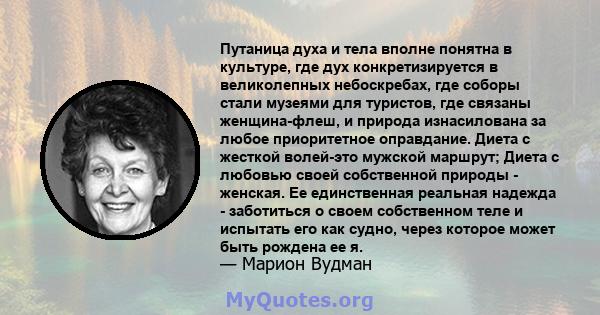 Путаница духа и тела вполне понятна в культуре, где дух конкретизируется в великолепных небоскребах, где соборы стали музеями для туристов, где связаны женщина-флеш, и природа изнасилована за любое приоритетное оправдание. Диета с жесткой волей-это мужской маршрут; Диета с любовью своей собственной природы - женская. Ее единственная реальная надежда - заботиться о своем собственном теле и испытать его как судно, через которое может быть рождена ее я.
— Марион Вудман

MyQuotes.org